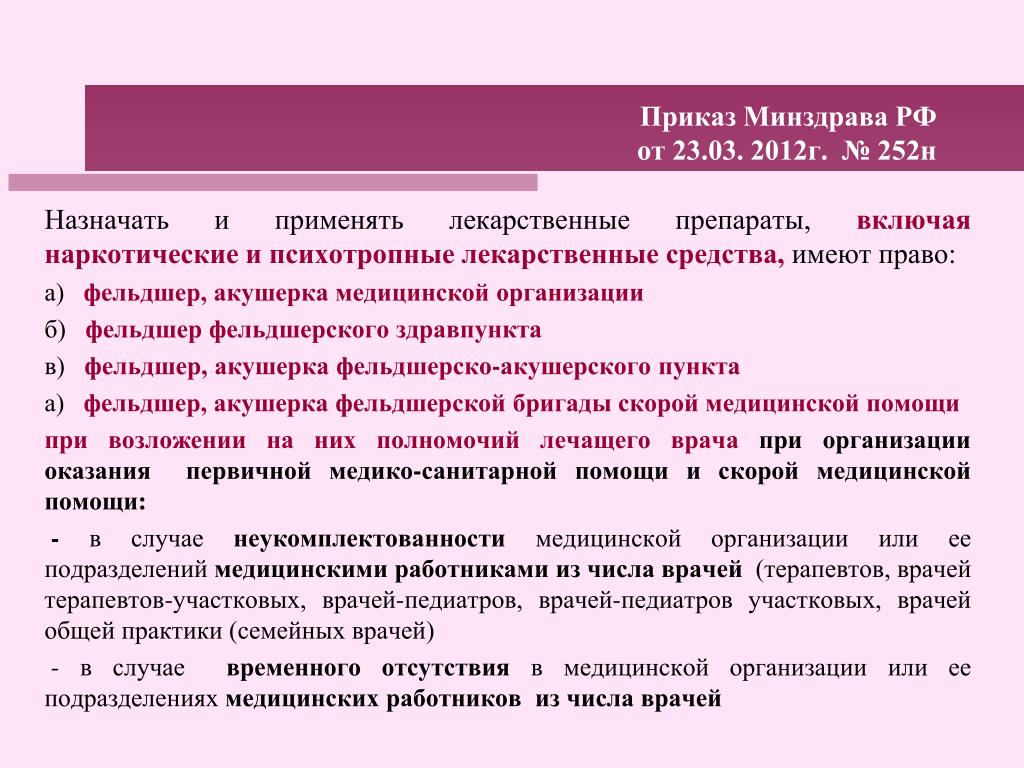 Приказ Минздрава РФ
от 23.03. 2012г. № 252н

Назначать и применять лекарственные препараты, включая наркотические и психотропные лекарственные средства, имеют право:

а) фельдшер, акушерка медицинской организации

б) фельдшер фельдшерского здравпункта

в) фельдшер, акушерка фельдшерско-акушерского пункта

а) фельдшер, акушерка фельдшерской бригады скорой медицинской помощи

при возложении на них полномочий лечащего врача при организации оказания первичной медико-санитарной помощи и скорой медицинской помощи:

- в случае неукомплектованности медицинской организации или ее подразделений медицинскими работниками из числа врачей (терапевтов, врачей терапевтов-участковых, врачей-педиатров, врачей-педиатров участковых, врачей общей практики (семейных врачей)

- в случае временного отсутствия в медицинской организации или ее подразделениях медицинских работников из числа врачей